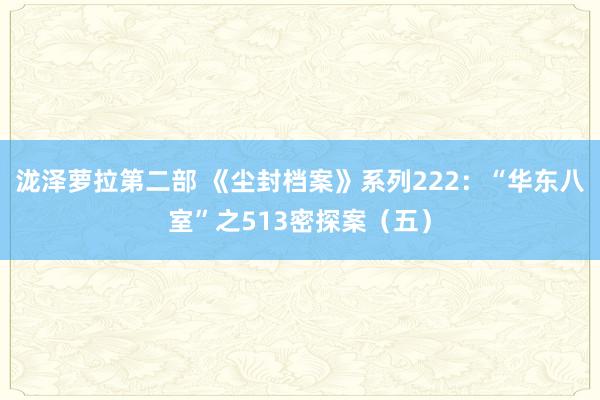 泷泽萝拉第二部 《尘封档案》系列222：“华东八室”之513密探案（五）